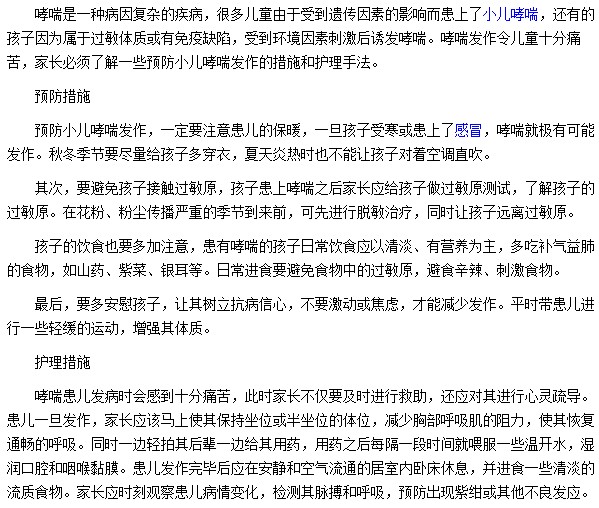 哮喘是一种病因复杂的疾病，很多儿童由于受到遗传因素的影响而患上了小儿哮喘，还有的孩子因为属于过敏体质或有免疫缺陷，受到环境因素刺激后诱发哮喘。哮喘发作令儿童十分痛苦，家长必须了解一些预防小儿哮喘发作的措施和护理手法。

预防措施

预防小儿哮喘发作，一定要注意患儿的保暖，一旦孩子受寒或患上了感冒，哮喘就极有可能发作。秋冬季节要尽量给孩子多穿衣，夏天炎热时也不能让孩子对着空调直吹。

其次，要避免孩子接触过敏原，孩子患上哮喘之后家长应给孩子做过敏原测试，了解孩子的过敏原。在花粉、粉尘传播严重的季节到来前，可先进行脱敏治疗，同时让孩子远离过敏原。

孩子的饮食也要多加注意，患有哮喘的孩子日常饮食应以清淡、有营养为主，多吃补气益肺的食物，如山药、紫菜、银耳等。日常进食要避免食物中的过敏原，避食辛辣、刺激食物。

最后，要多安慰孩子，让其树立抗病信心，不要激动或焦虑，才能减少发作。平时带患儿进行一些轻缓的运动，增强其体质。

护理措施

哮喘患儿发病时会感到十分痛苦，此时家长不仅要及时进行救助，还应对其进行心灵疏导。患儿一旦发作，家长应该马上使其保持坐位或半坐位的体位，减少胸部呼吸肌的阻力，使其恢复通畅的呼吸。同时一边轻拍其后辈一边给其用药，用药之后每隔一段时间就喂服一些温开水，湿润口腔和咽喉黏膜。患儿发作完毕后应在安静和空气流通的居室内卧床休息，并进食一些清淡的流质食物。家长应时刻观察患儿病情变化，检测其脉搏和呼吸，预防出现紫绀或其他不良发应。